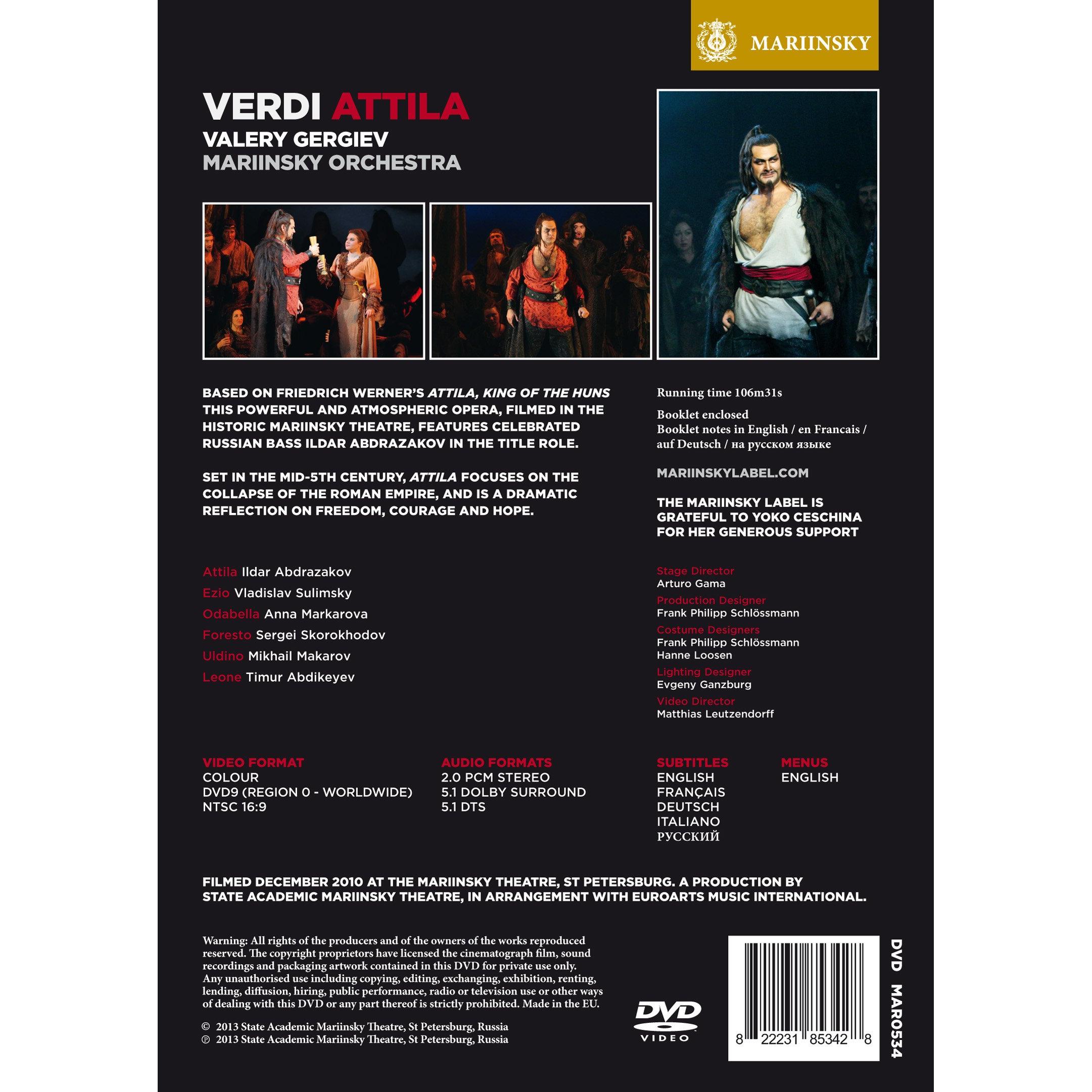 MARIINSKY

VERDI ATTILA
VALERY GERGIEV
MARIINSKY ORCHESTRA

BASED ON FRIEDRICH WERNER'S ATTILA, KING OF THE HUNS THIS POWERFUL AND ATMOSPHERIC OPERA, FILMED IN THE HISTORIC MARIINSKY THEATRE, FEATURES CELEBRATED RUSSIAN BASS ILDAR ABDRAZAKOV IN THE TITLE ROLE.

SET IN THE MID-5TH CENTURY, ATTILA FOCUSES ON THE COLLAPSE OF THE ROMAN EMPIRE, AND IS A DRAMATIC REFLECTION ON FREEDOM, COURAGE AND HOPE.

Attila Ildar Abdrazakov
Ezio Vladislav Sulimsky
Odabella Anna Markarova
Foresto Sergei Skorokhodov
Uldino Mikhail Makarov
Leone Timur Abdikeyev

Running time 106m31s

Booklet enclosed
Booklet notes in English / en Francais / auf Deutsch / на русском языке

MARIINSKYLABEL.COM

THE MARIINSKY LABEL IS GRATEFUL TO YOKO CESCHINA FOR HER GENEROUS SUPPORT

Stage Director
Arturo Gama
Production Designer
Frank Philipp Schlössmann
Costume Designers
Frank Philipp Schlössmann
Hanne Loosen
Lighting Designer
Evgeny Ganzburg
Video Director
Matthias Leutzendorff

VIDEO FORMAT
COLOUR
DVD9 (REGION 0 - WORLDWIDE)
NTSC 16:9

AUDIO FORMATS
2.0 PCM STEREO
5.1 DOLBY SURROUND
5.1 DTS

SUBTITLES
ENGLISH
FRANÇAIS
DEUTSCH
ITALIANO
РУССКИЙ

MENUS
ENGLISH

FILMED DECEMBER 2010 AT THE MARIINSKY THEATRE, ST PETERSBURG. A PRODUCTION BY STATE ACADEMIC MARIINSKY THEATRE, IN ARRANGEMENT WITH EUROARTS MUSIC INTERNATIONAL.

Warning: All rights of the producers and of the owners of the works reproduced reserved. The copyright proprietors have licensed the cinematograph film, sound recordings and packaging artwork contained in this DVD for private use only. Any unauthorised use including copying, editing, exchanging, exhibition, renting, lending, diffusion, hiring, public performance, radio or television use or other ways of dealing with this DVD or any part thereof is strictly prohibited. Made in the EU.

© 2013 State Academic Mariinsky Theatre, St Petersburg, Russia
℗ 2013 State Academic Mariinsky Theatre, St Petersburg, Russia

DVD
VIDEO

8 22231 85342 8

DVD MAR0534